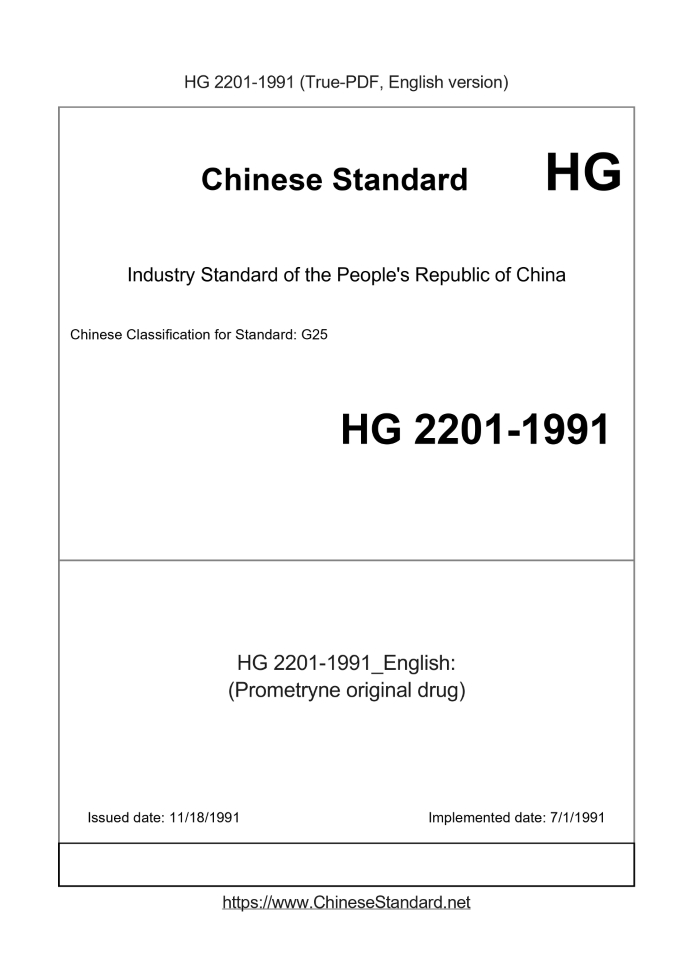 HG 2201-1991 (True-PDF, English version)

Chinese Standard HG

Industry Standard of the People's Republic of China

Chinese Classification for Standard: G25

HG 2201-1991

HG 2201-1991_English:
(Prometryne original drug)

Issued date: 11/18/1991

Implemented date: 7/1/1991

https://www.ChineseStandard.net